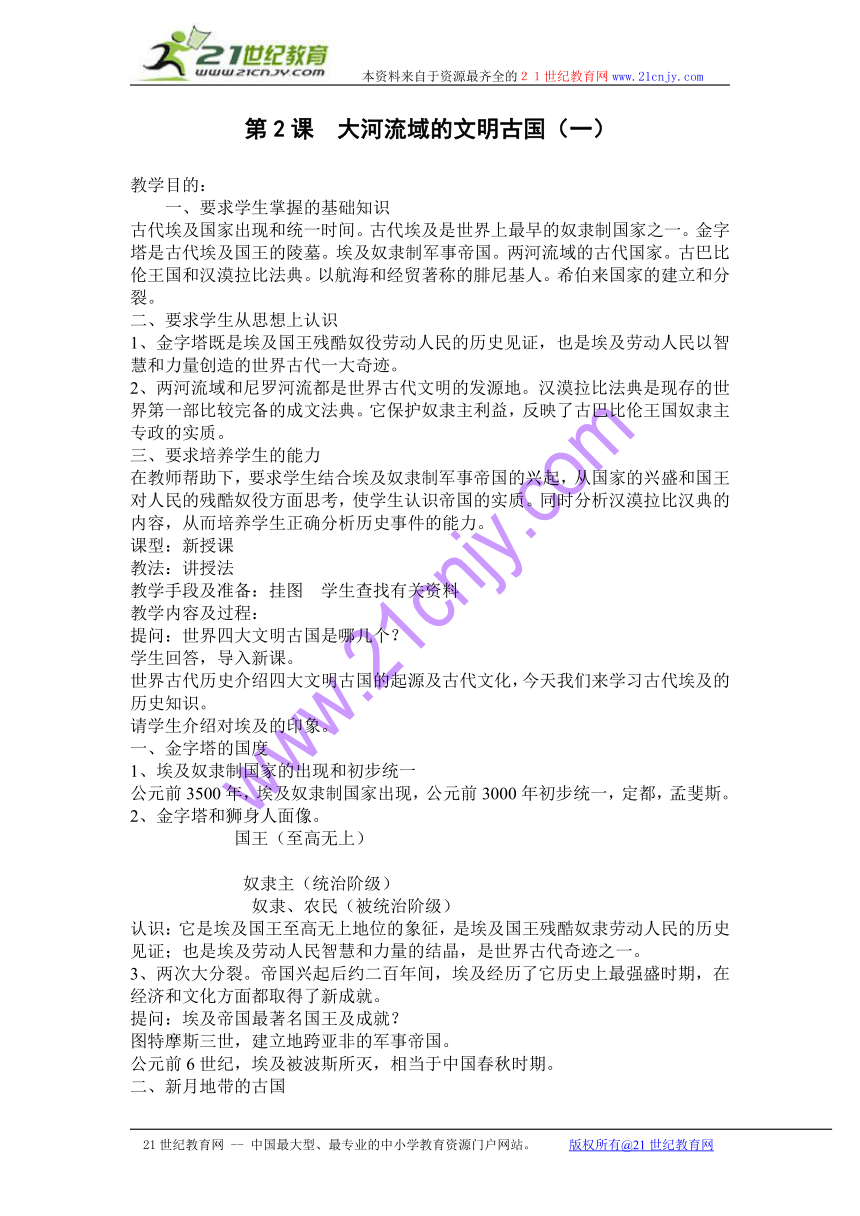 21世纪教育
www.21cnjy.com
本资料来自于资源最齐全的２１世纪教育网www.21cnjy.com

第２课　大河流域的文明古国（一）

教学目的：
一、要求学生掌握的基础知识
古代埃及国家出现和统一时间。古代埃及是世界上最早的奴隶制国家之一。金字塔是古代埃及国王的陵墓。埃及奴隶制军事帝国。两河流域的古代国家。古巴比伦王国和汉漠拉比法典。以航海和经贸著称的腓尼基人。希伯来国家的建立和分裂。
二、要求学生从思想上认识
1、金字塔既是埃及国王残酷奴役劳动人民的历史见证，也是埃及劳动人民以智慧和力量创造的世界古代一大奇迹。
2、两河流域和尼罗河流都是世界古代文明的发源地。汉漠拉比法典是现存的世界第一部比较完备的成文法典。它保护奴隶主利益，反映了古巴比伦王国奴隶主专政的实质。
三、要求培养学生的能力
在教师帮助下，要求学生结合埃及奴隶制军事帝国的兴起，从国家的兴盛和国王对人民的残酷奴役方面思考，使学生认识帝国的实质。同时分析汉漠拉比汉典的内容，从而培养学生正确分析历史事件的能力。
课型：新授课
教法：讲授法
教学手段及准备：挂图　学生查找有关资料
教学内容及过程：
提问：世界四大文明古国是哪几个？
学生回答，导入新课。
世界古代历史介绍四大文明古国的起源及古代文化，今天我们来学习古代埃及的历史知识。
请学生介绍对埃及的印象。
一、金字塔的国度
1、埃及奴隶制国家的出现和初步统一
公元前3500年，埃及奴隶制国家出现，公元前3000年初步统一，定都，孟斐斯。
2、金字塔和狮身人面像。
国王（至高无上）

奴隶主（统治阶级）
奴隶、农民（被统治阶级）
认识：它是埃及国王至高无上地位的象征，是埃及国王残酷奴隶劳动人民的历史见证；也是埃及劳动人民智慧和力量的结晶，是世界古代奇迹之一。
3、两次大分裂。帝国兴起后约二百年间，埃及经历了它历史上最强盛时期，在经济和文化方面都取得了新成就。
提问：埃及帝国最著名国王及成就？
图特摩斯三世，建立地跨亚非的军事帝国。
公元前6世纪，埃及被波斯所灭，相当于中国春秋时期。
二、新月地带的古国

www.21cnjy.com

21世纪教育网 -- 中国最大型、最专业的中小学教育资源门户网站。　版权所有@21世纪教育网